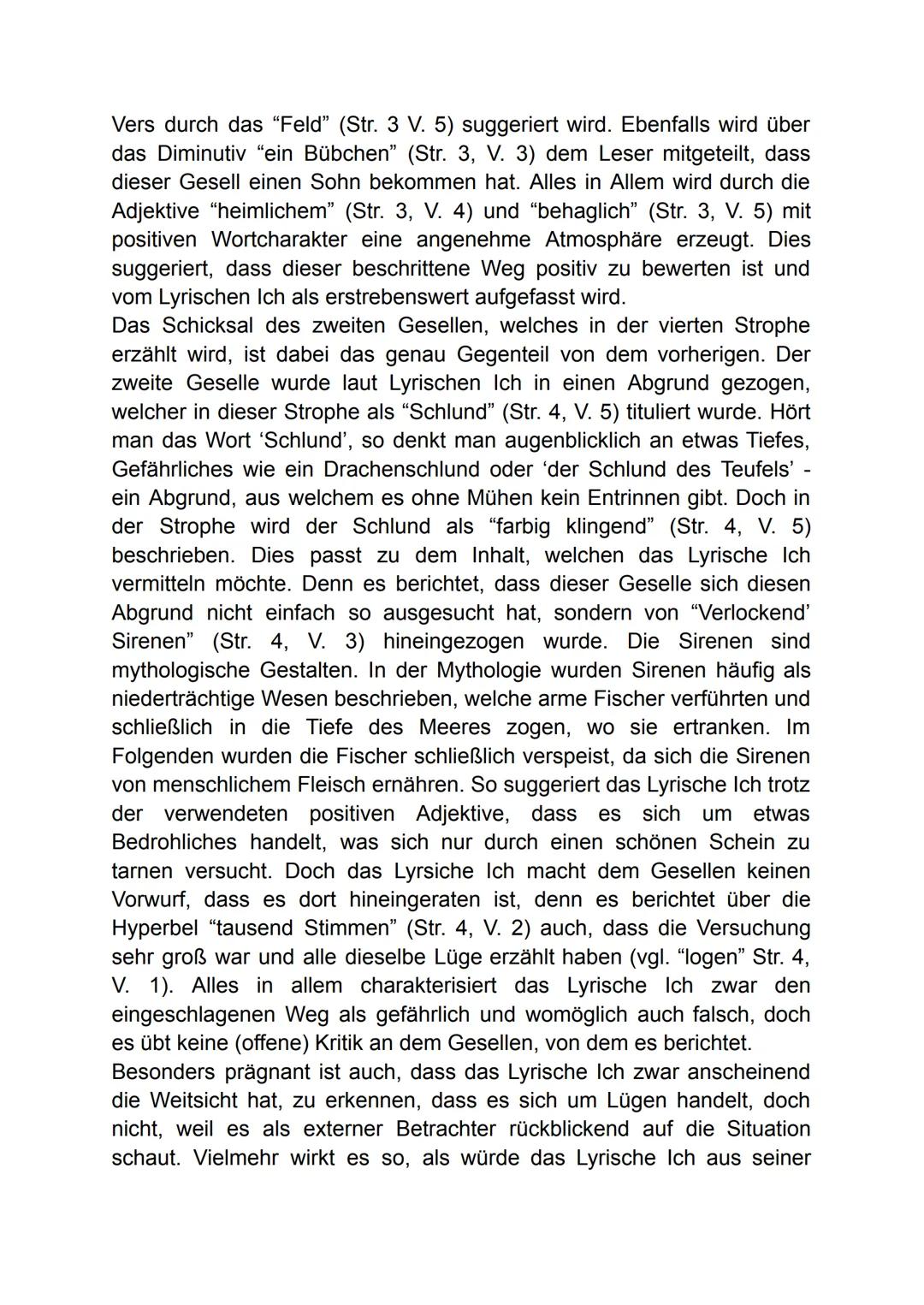 Vers durch das “Feld” (Str. 3 V. 5) suggeriert wird. Ebenfalls wird über das Diminutiv “ein Bübchen” (Str. 3, V. 3) dem Leser mitgeteilt, dass dieser Gesell einen Sohn bekommen hat. Alles in Allem wird durch die Adjektive “heimlichem” (Str. 3, V. 4) und “behaglich” (Str. 3, V. 5) mit positiven Wortcharakter eine angenehme Atmosphäre erzeugt. Dies suggeriert, dass dieser beschrittene Weg positiv zu bewerten ist und vom Lyrischen Ich als erstrebenswert aufgefasst wird.
Das Schicksal des zweiten Gesellen, welches in der vierten Strophe erzählt wird, ist dabei das genau Gegenteil von dem vorherigen. Der zweite Geselle wurde laut Lyrischen Ich in einen Abgrund gezogen, welcher in dieser Strophe als “Schlund” (Str. 4, V. 5) tituliert wurde. Hört man das Wort ‘Schlund’, so denkt man augenblicklich an etwas Tiefes, Gefährliches wie ein Drachenschlund oder ‘der Schlund des Teufels’ - ein Abgrund, aus welchem es ohne Mühen kein Entrinnen gibt. Doch in der Strophe wird der Schlund als “farbig klingend” (Str. 4, V. 5) beschrieben. Dies passt zu dem Inhalt, welchen das Lyrische Ich vermitteln möchte. Denn es berichtet, dass dieser Geselle sich diesen Abgrund nicht einfach so ausgesucht hat, sondern von “Verlockend’ Sirenen” (Str. 4, V. 3) hineingezogen wurde. Die Sirenen sind mythologische Gestalten. In der Mythologie wurden Sirenen häufig als niederträchtige Wesen beschrieben, welche arme Fischer verführten und schließlich in die Tiefe des Meeres zogen, wo sie ertranken. Im Folgenden wurden die Fischer schließlich verspeist, da sich die Sirenen von menschlichem Fleisch ernähren. So suggeriert das Lyrische Ich trotz der verwendeten positiven Adjektive, dass es sich um etwas Bedrohliches handelt, was sich nur durch einen schönen Schein zu tarnen versucht. Doch das Lyrsiche Ich macht dem Gesellen keinen Vorwurf, dass es dort hineingeraten ist, denn es berichtet über die Hyperbel “tausend Stimmen” (Str. 4, V. 2) auch, dass die Versuchung sehr groß war und alle dieselbe Lüge erzählt haben (vgl. “logen” Str. 4, V. 1). Alles in allem charakterisiert das Lyrische Ich zwar den eingeschlagenen Weg als gefährlich und womöglich auch falsch, doch es übt keine (offene) Kritik an dem Gesellen, von dem es berichtet.
Besonders prägnant ist auch, dass das Lyrische Ich zwar anscheinend die Weitsicht hat, zu erkennen, dass es sich um Lügen handelt, doch nicht, weil es als externer Betrachter rückblickend auf die Situation schaut. Vielmehr wirkt es so, als würde das Lyrische Ich aus seiner